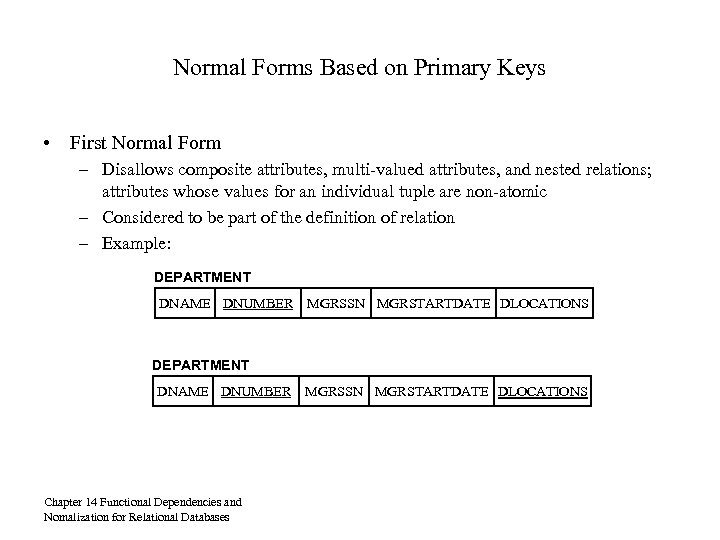 Normal Forms Based on Primary Keys

• First Normal Form
– Disallows composite attributes, multi-valued attributes, and nested relations; attributes whose values for an individual tuple are non-atomic
– Considered to be part of the definition of relation
– Example:

DEPARTMENT

| DNAME | DNUMBER | MGRSSN | MGRSTARTDATE | DLOCATIONS |
|---|---|---|---|---|

DEPARTMENT

| DNAME | DNUMBER | MGRSSN | MGRSTARTDATE | DLOCATIONS |
|---|---|---|---|---|

Chapter 14 Functional Dependencies and Nomalization for Relational Databases